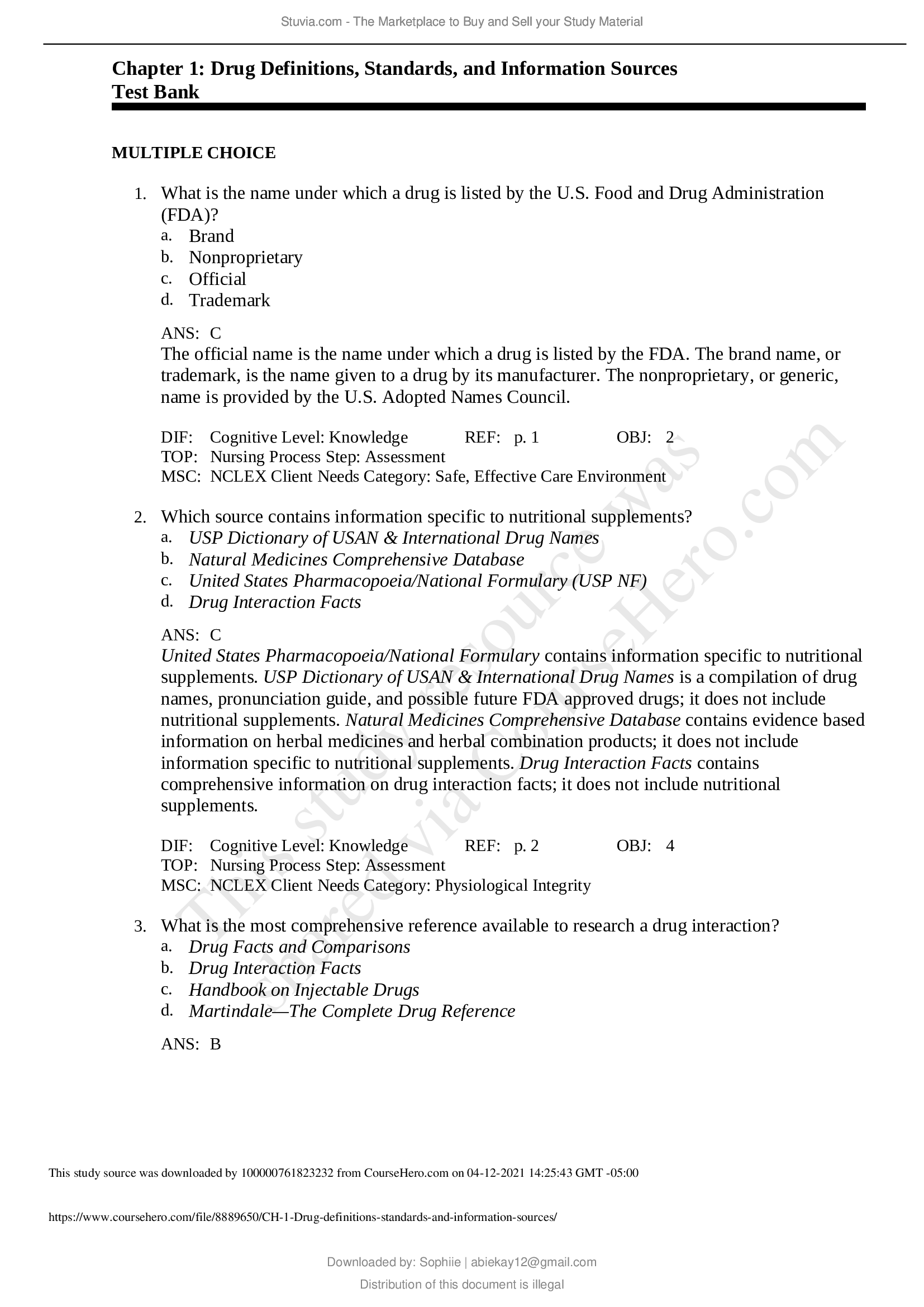 Stuvia.com - The Marketplace to Buy and Sell your Study Material

Chapter 1: Drug Definitions, Standards, and Information Sources
Test Bank

MULTIPLE CHOICE

1. What is the name under which a drug is listed by the U.S. Food and Drug Administration (FDA)?
a. Brand
b. Nonproprietary
c. Official
d. Trademark

ANS: C
The official name is the name under which a drug is listed by the FDA. The brand name, or trademark, is the name given to a drug by its manufacturer. The nonproprietary, or generic, name is provided by the U.S. Adopted Names Council.

DIF: Cognitive Level: Knowledge REF: p. 1 OBJ: 2
TOP: Nursing Process Step: Assessment
MSC: NCLEX Client Needs Category: Safe, Effective Care Environment

2. Which source contains information specific to nutritional supplements?
a. USP Dictionary of USAN & International Drug Names
b. Natural Medicines Comprehensive Database
c. United States Pharmacopoeia/National Formulary (USP NF)
d. Drug Interaction Facts

ANS: C
United States Pharmacopoeia/National Formulary contains information specific to nutritional supplements. USP Dictionary of USAN & International Drug Names is a compilation of drug names, pronunciation guide, and possible future FDA approved drugs; it does not include nutritional supplements. Natural Medicines Comprehensive Database contains evidence based information on herbal medicines and herbal combination products; it does not include information specific to nutritional supplements. Drug Interaction Facts contains comprehensive information on drug interaction facts; it does not include nutritional supplements.

DIF: Cognitive Level: Knowledge REF: p. 2 OBJ: 4
TOP: Nursing Process Step: Assessment
MSC: NCLEX Client Needs Category: Physiological Integrity

3. What is the most comprehensive reference available to research a drug interaction?
a. Drug Facts and Comparisons
b. Drug Interaction Facts
c. Handbook on Injectable Drugs
d. Martindale—The Complete Drug Reference

ANS: B

This study resource was shared via CourseHero.com

This study source was downloaded by 100000761823232 from CourseHero.com on 04-12-2021 14:25:43 GMT -05:00

https://www.coursehero.com/file/8889650/CH-1-Drug-definitions-standards-and-information-sources/

Downloaded by: Sophiie | abiekay12@gmail.com
Distribution of this document is illegal